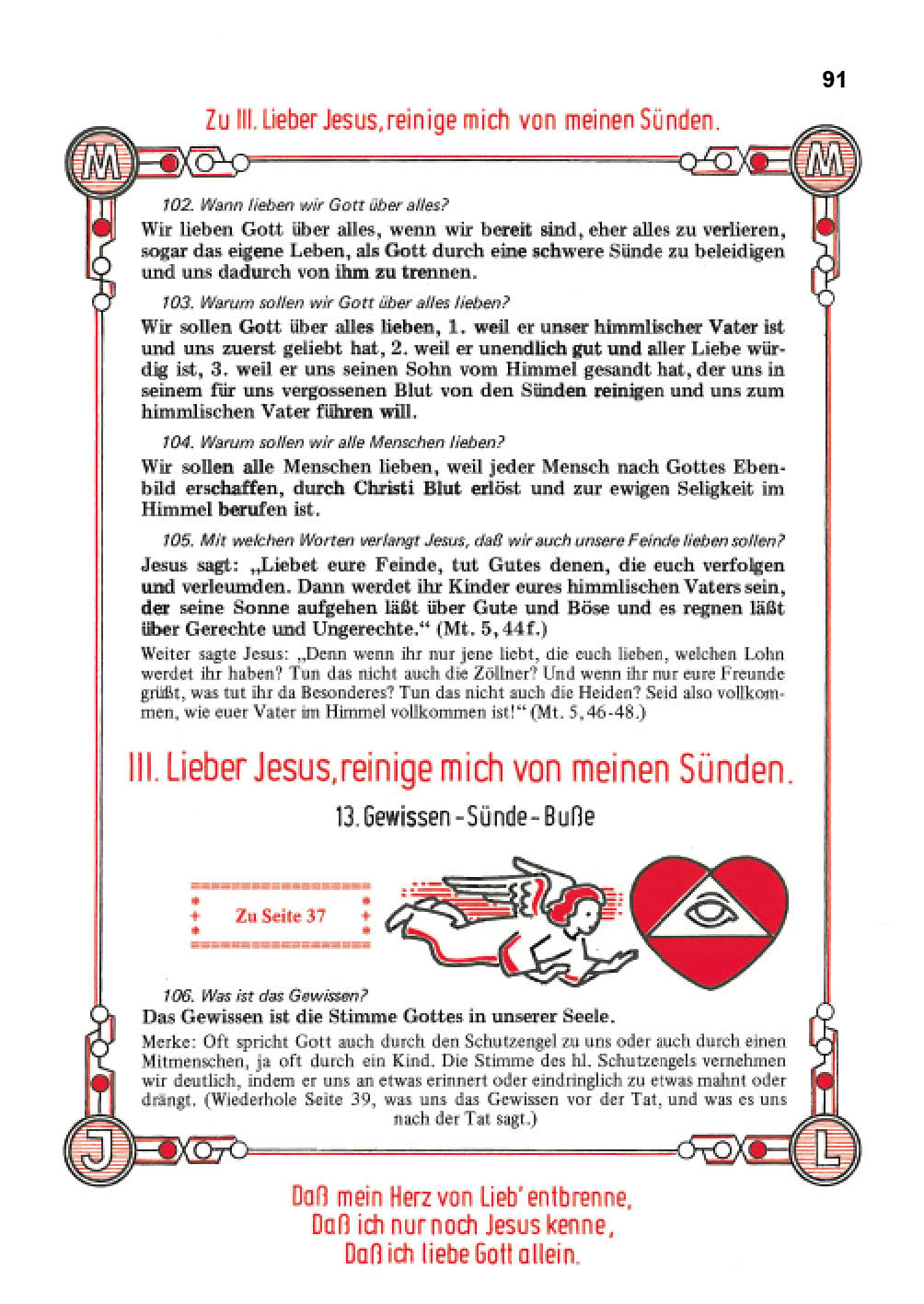 91

Zu III. Lieber Jesus, reinige mich von meinen Sünden.

M M

102. Wann lieben wir Gott über alles?
Wir lieben Gott über alles, wenn wir bereit sind, eher alles zu verlieren, sogar das eigene Leben, als Gott durch eine schwere Sünde zu beleidigen und uns dadurch von ihm zu trennen.

103. Warum sollen wir Gott über alles lieben?
Wir sollen Gott über alles lieben, 1. weil er unser himmlischer Vater ist und uns zuerst geliebt hat, 2. weil er unendlich gut und aller Liebe würdig ist, 3. weil er uns seinen Sohn vom Himmel gesandt hat, der uns in seinem für uns vergossenen Blut von den Sünden reinigen und uns zum himmlischen Vater führen will.

104. Warum sollen wir alle Menschen lieben?
Wir sollen alle Menschen lieben, weil jeder Mensch nach Gottes Ebenbild erschaffen, durch Christi Blut erlöst und zur ewigen Seligkeit im Himmel berufen ist.

105. Mit welchen Worten verlangt Jesus, daß wir auch unsere Feinde lieben sollen?
Jesus sagt: „Liebet eure Feinde, tut Gutes denen, die euch verfolgen und verleumden. Dann werdet ihr Kinder eures himmlischen Vaters sein, der seine Sonne aufgehen läßt über Gute und Böse und es regnen läßt über Gerechte und Ungerechte.“ (Mt. 5, 44 f.)
Weiter sagte Jesus: „Denn wenn ihr nur jene liebt, die euch lieben, welchen Lohn werdet ihr haben? Tun das nicht auch die Zöllner? Und wenn ihr nur eure Freunde grüßt, was tut ihr da Besonderes? Tun das nicht auch die Heiden? Seid also vollkommen, wie euer Vater im Himmel vollkommen ist!“ (Mt. 5, 46-48.)

III. Lieber Jesus, reinige mich von meinen Sünden.

13. Gewissen - Sünde - Buße

Zu Seite 37

106. Was ist das Gewissen?
Das Gewissen ist die Stimme Gottes in unserer Seele.
Merke: Oft spricht Gott auch durch den Schutzengel zu uns oder auch durch einen Mitmenschen, ja oft durch ein Kind. Die Stimme des hl. Schutzengels vernehmen wir deutlich, indem er uns an etwas erinnert oder eindringlich zu etwas mahnt oder drängt. (Wiederhole Seite 39, was uns das Gewissen vor der Tat, und was es uns nach der Tat sagt.)

J L

Daß mein Herz von Lieb' entbrenne,
Daß ich nur noch Jesus kenne,
Daß ich liebe Gott allein.